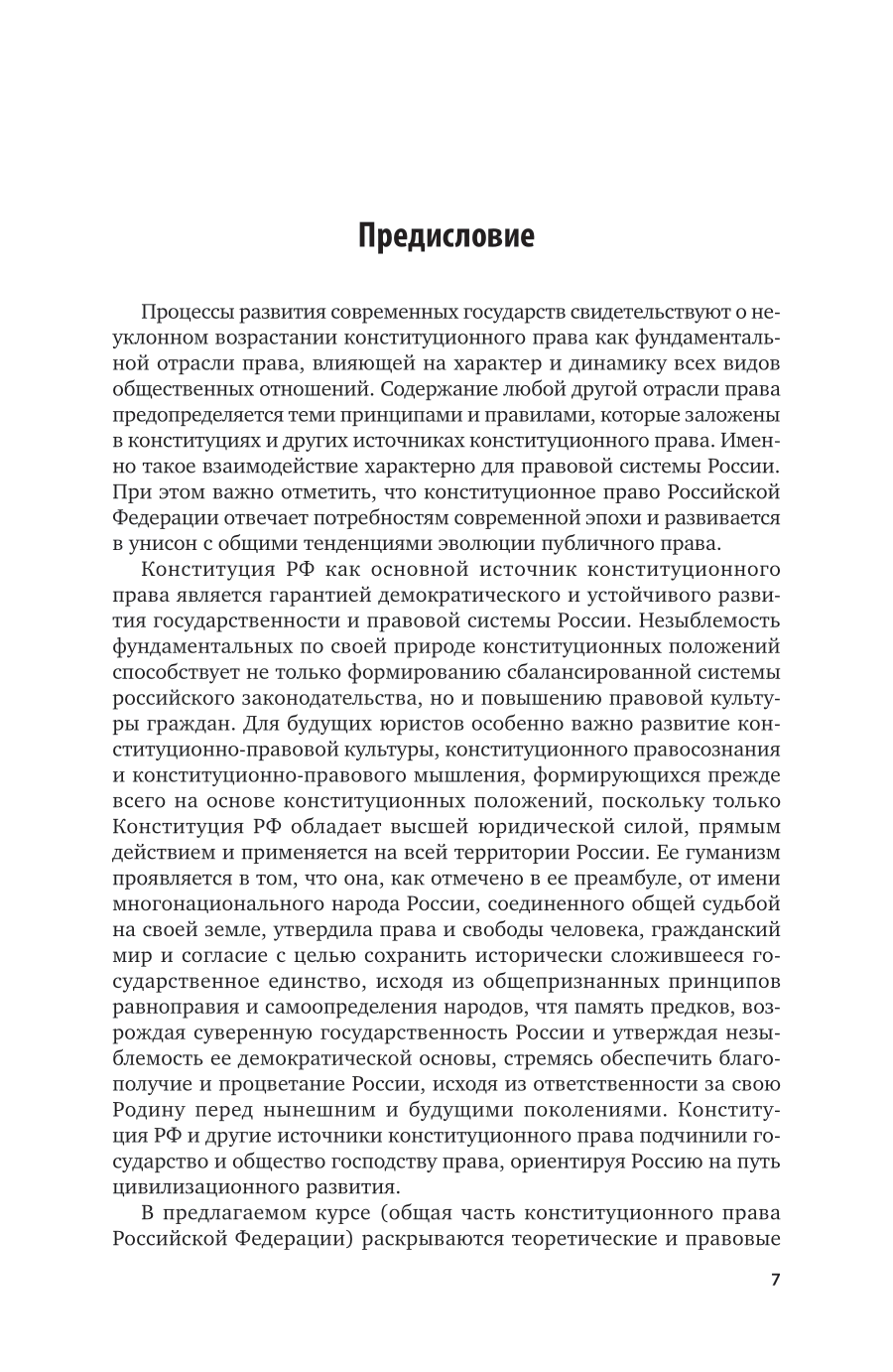 Предисловие

Процессы развития современных государств свидетельствуют о неуклонном возрастании конституционного права как фундаментальной отрасли права, влияющей на характер и динамику всех видов общественных отношений. Содержание любой другой отрасли права предопределяется теми принципами и правилами, которые заложены в конституциях и других источниках конституционного права. Именно такое взаимодействие характерно для правовой системы России. При этом важно отметить, что конституционное право Российской Федерации отвечает потребностям современной эпохи и развивается в унисон с общими тенденциями эволюции публичного права.

Конституция РФ как основной источник конституционного права является гарантией демократического и устойчивого развития государственности и правовой системы России. Незыблемость фундаментальных по своей природе конституционных положений способствует не только формированию сбалансированной системы российского законодательства, но и повышению правовой культуры граждан. Для будущих юристов особенно важно развитие конституционно-правовой культуры, конституционного правосознания и конституционно-правового мышления, формирующихся прежде всего на основе конституционных положений, поскольку только Конституция РФ обладает высшей юридической силой, прямым действием и применяется на всей территории России. Ее гуманизм проявляется в том, что она, как отмечено в ее преамбуле, от имени многонационального народа России, соединенного общей судьбой на своей земле, утвердила права и свободы человека, гражданский мир и согласие с целью сохранить исторически сложившееся государственное единство, исходя из общепризнанных принципов равноправия и самоопределения народов, чтя память предков, возрождая суверенную государственность России и утверждая незыблемость ее демократической основы, стремясь обеспечить благополучие и процветание России, исходя из ответственности за свою Родину перед нынешним и будущими поколениями. Конституция РФ и другие источники конституционного права подчинили государство и общество господству права, ориентируя Россию на путь цивилизационного развития.

В предлагаемом курсе (общая часть конституционного права Российской Федерации) раскрываются теоретические и правовые

7